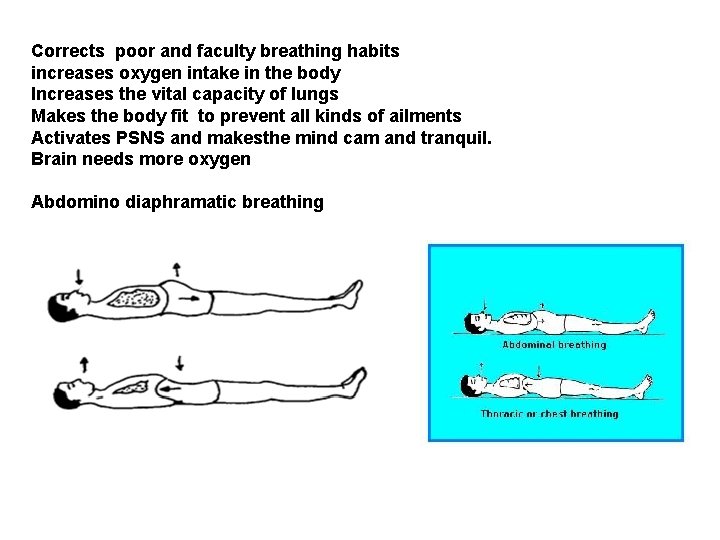 Corrects poor and faculty breathing habits
increases oxygen intake in the body
Increases the vital capacity of lungs
Makes the body fit to prevent all kinds of ailments
Activates PSNS and makesthe mind cam and tranquil.
Brain needs more oxygen

Abdomino diaphramatic breathing

Abdominal breathing

Thoracic or chest breathing